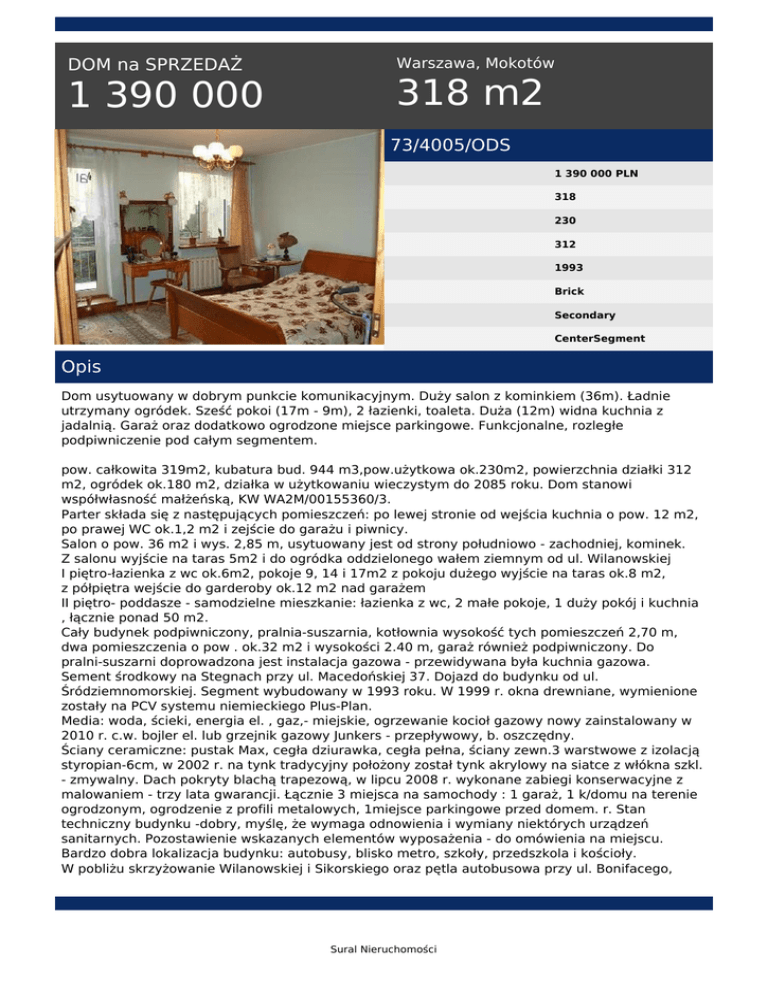 DOM na SPRZEDAŻ
1 390 000

Warszawa, Mokotów
318 m2

73/4005/ODS

1 390 000 PLN
318
230
312
1993
Brick
Secondary
CenterSegment

Opis

Dom usytuowany w dobrym punkcie komunikacyjnym. Duży salon z kominkiem (36m). Ładnie utrzymany ogródek. Sześć pokoi (17m - 9m), 2 łazienki, toaleta. Duża (12m) widna kuchnia z jadalnią. Garaż oraz dodatkowo ogrodzone miejsce parkingowe. Funkcjonalne, rozległe podpiwniczenie pod całym segmentem.

pow. całkowita 319m2, kubatura bud. 944 m3,pow.użytkowa ok.230m2, powierzchnia działki 312 m2, ogródek ok.180 m2, działka w użytkowaniu wieczystym do 2085 roku. Dom stanowi współwłasność małżeńską, KW WA2M/00155360/3.
Parter składa się z następujących pomieszczeń: po lewej stronie od wejścia kuchnia o pow. 12 m2, po prawej WC ok.1,2 m2 i zejście do garażu i piwnicy.
Salon o pow. 36 m2 i wys. 2,85 m, usytuowany jest od strony południowo - zachodniej, kominek.
Z salonu wyjście na taras 5m2 i do ogródka oddzielonego wałem ziemnym od ul. Wilanowskiej
I piętro-łazienka z wc ok.6m2, pokoje 9, 14 i 17m2 z pokoju dużego wyjście na taras ok.8 m2, z półpiętra wejście do garderoby ok.12 m2 nad garażem
II piętro- poddasze - samodzielne mieszkanie: łazienka z wc, 2 małe pokoje, 1 duży pokój i kuchnia , łącznie ponad 50 m2.
Cały budynek podpiwniczony, pralnia-suszarnia, kotłownia wysokość tych pomieszczeń 2,70 m, dwa pomieszczenia o pow . ok.32 m2 i wysokości 2.40 m, garaż również podpiwniczony. Do pralni-suszarni doprowadzona jest instalacja gazowa - przewidywana była kuchnia gazowa.
Sement środkowy na Stegnach przy ul. Macedońskiej 37. Dojazd do budynku od ul. Śródziemnomorskiej. Segment wybudowany w 1993 roku. W 1999 r. okna drewniane, wymienione zostały na PCV systemu niemieckiego Plus-Plan.
Media: woda, ścieki, energia el. , gaz,- miejskie, ogrzewanie kocioł gazowy nowy zainstalowany w 2010 r. c.w. bojler el. lub grzejnik gazowy Junkers - przepływowy, b. oszczędny.
Ściany ceramiczne: pustak Max, cegła dziurawka, cegła pełna, ściany zewn.3 warstwowe z izolacją styropian-6cm, w 2002 r. na tynk tradycyjny położony został tynk akrylowy na siatce z włókna szkl. - zmywalny. Dach pokryty blachą trapezową, w lipcu 2008 r. wykonane zabiegi konserwacyjne z malowaniem - trzy lata gwarancji. Łącznie 3 miejsca na samochody : 1 garaż, 1 k/domu na terenie ogrodzonym, ogrodzenie z profili metalowych, 1miejsce parkingowe przed domem. r. Stan techniczny budynku -dobry, myślę, że wymaga odnowienia i wymiany niektórych urządzeń sanitarnych. Pozostawienie wskazanych elementów wyposażenia - do omówienia na miejscu.
Bardzo dobra lokalizacja budynku: autobusy, blisko metro, szkoły, przedszkola i kościoły.
W pobliżu skrzyżowanie Wilanowskiej i Sikorskiego oraz pętla autobusowa przy ul. Bonifacego,

Sural Nieruchomości